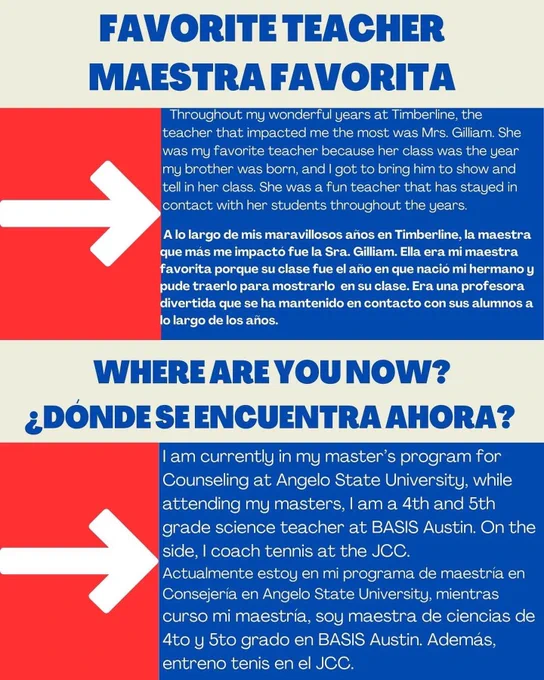 FAVORITE TEACHER
MAESTRA FAVORITA

Throughout my wonderful years at Timberline, the teacher that impacted me the most was Mrs. Gilliam. She was my favorite teacher because her class was the year my brother was born, and I got to bring him to show and tell in her class. She was a fun teacher that has stayed in contact with her students throughout the years.

A lo largo de mis maravillosos años en Timberline, la maestra que más me impactó fue la Sra. Gilliam. Ella era mi maestra favorita porque su clase fue el año en que nació mi hermano y pude traerlo para mostrarlo en su clase. Era una profesora divertida que se ha mantenido en contacto con sus alumnos a lo largo de los años.

WHERE ARE YOU NOW?
¿DÓNDE SE ENCUENTRA AHORA?

I am currently in my master's program for Counseling at Angelo State University, while attending my masters, I am a 4th and 5th grade science teacher at BASIS Austin. On the side, I coach tennis at the JCC.
Actualmente estoy en mi programa de maestría en Consejería en Angelo State University, mientras curso mi maestría, soy maestra de ciencias de 4to y 5to grado en BASIS Austin. Además, entreno tenis en el JCC.